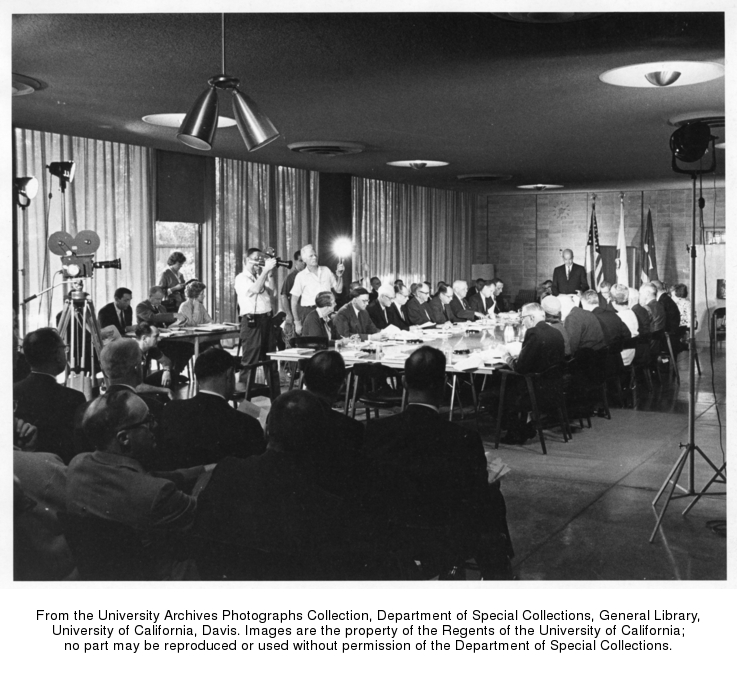 From the University Archives Photographs Collection, Department of Special Collections, General Library, University of California, Davis. Images are the property of the Regents of the University of California; no part may be reproduced or used without permission of the Department of Special Collections.